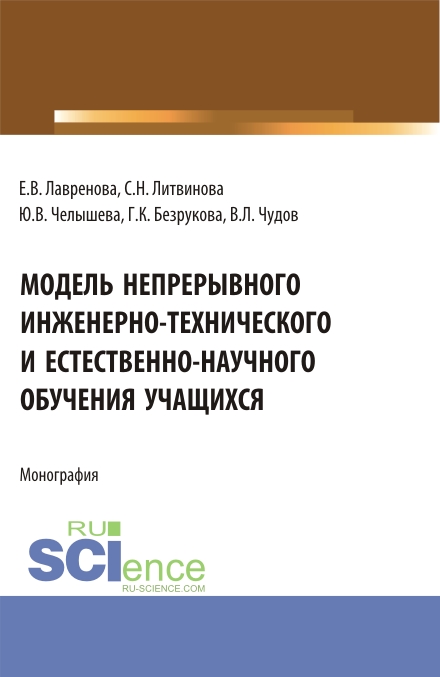 Е.В. Лавренова, С.Н. Литвинова
Ю.В. Челышева, Г.К. Безрукова, В.Л. Чудов

МОДЕЛЬ НЕПРЕРЫВНОГО ИНЖЕНЕРНО-ТЕХНИЧЕСКОГО И ЕСТЕСТВЕННО-НАУЧНОГО ОБУЧЕНИЯ УЧАЩИХСЯ

Монография

RU
SCIence
RU-SCIENCE.COM